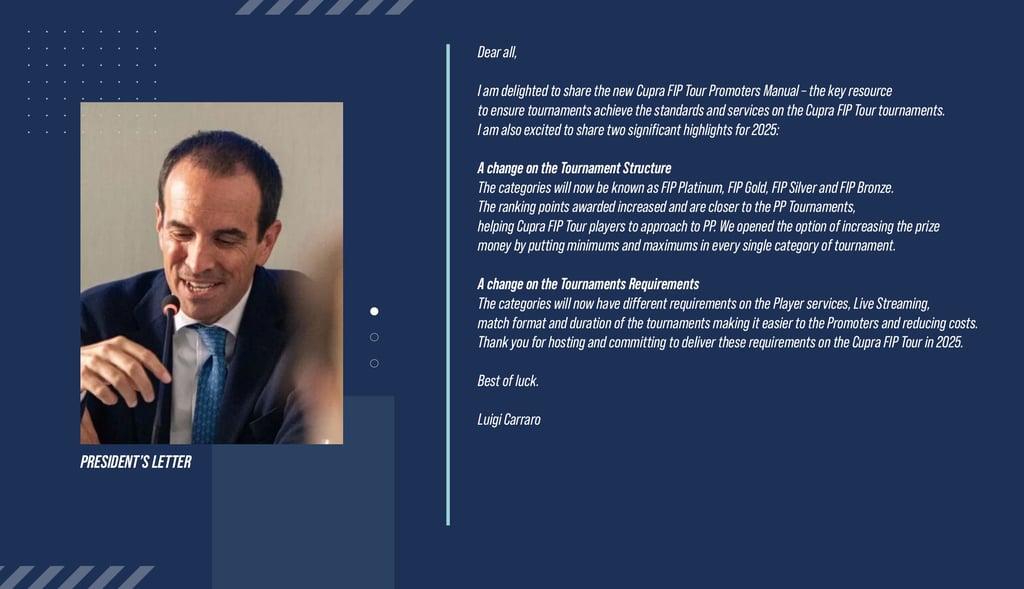 PRESIDENT'S LETTER

Dear all,

I am delighted to share the new Cupra FIP Tour Promoters Manual – the key resource to ensure tournaments achieve the standards and services on the Cupra FIP Tour tournaments. I am also excited to share two significant highlights for 2025:

A change on the Tournament Structure
The categories will now be known as FIP Platinum, FIP Gold, FIP Silver and FIP Bronze. The ranking points awarded increased and are closer to the PP Tournaments, helping Cupra FIP Tour players to approach to PP. We opened the option of increasing the prize money by putting minimums and maximums in every single category of tournament.

A change on the Tournaments Requirements
The categories will now have different requirements on the Player services, Live Streaming, match format and duration of the tournaments making it easier to the Promoters and reducing costs. Thank you for hosting and committing to deliver these requirements on the Cupra FIP Tour in 2025.

Best of luck.

Luigi Carraro